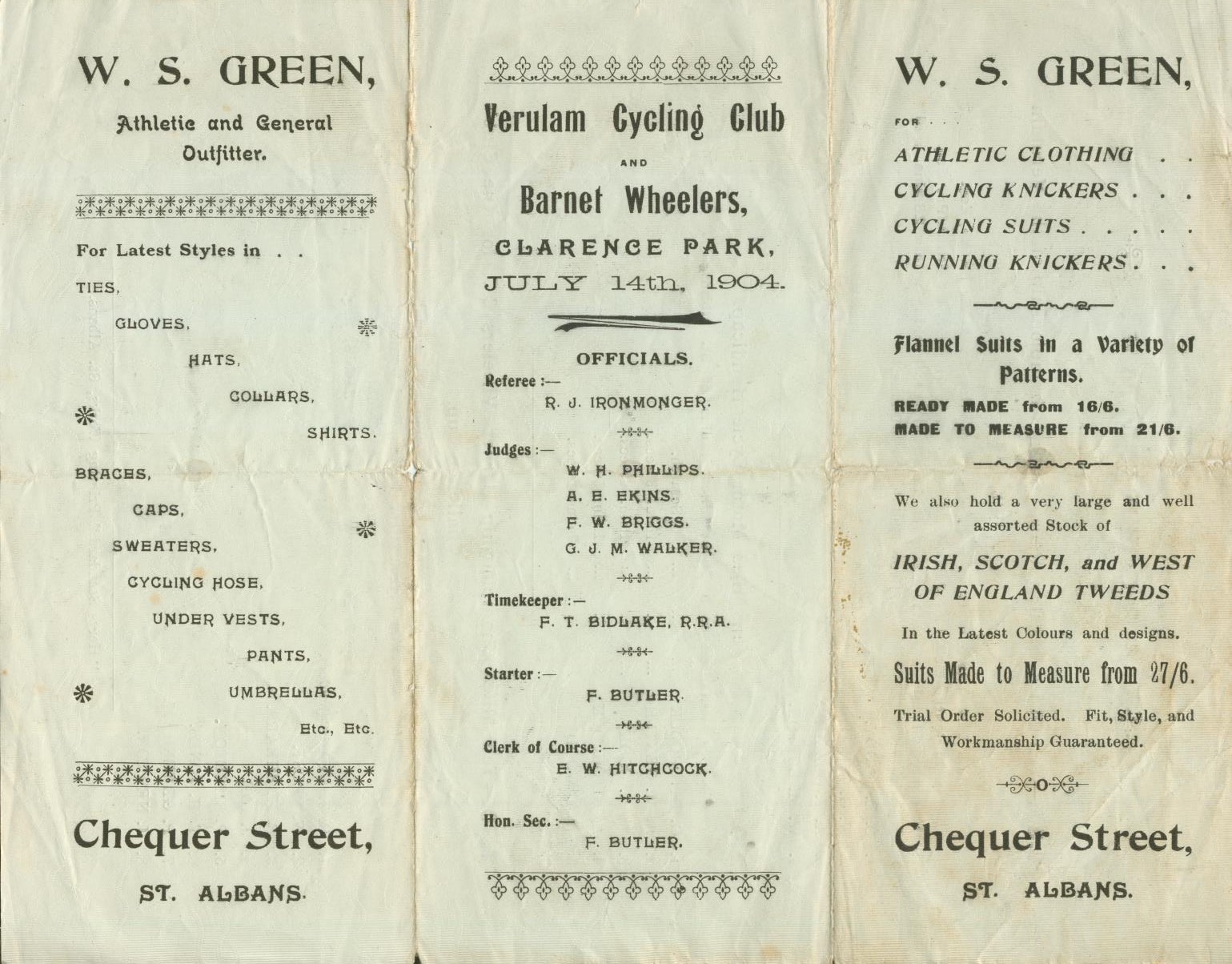 W. S. GREEN,

Athletic and General Outfitter.

For Latest Styles in . .

TIES,

GLOVES,

HATS,

COLLARS,

SHIRTS.

BRACES,

CAPS,

SWEATERS,

CYCLING HOSE,

UNDER VESTS,

PANTS,

UMBRELLAS,

Etc., Etc.

Chequer Street,

ST. ALBANS.

Verulam Cycling Club

AND

Barnet Wheelers,

CLARENCE PARK,

JULY 14th, 1904.

OFFICIALS.

Referee :—
R. J. IRONMONGER.

Judges :—
W. H. PHILLIPS.
A. E. EKINS.
F. W. BRIGGS.
G. J. M. WALKER.

Timekeeper :—
F. T. BIDLAKE, R.R.A.

Starter :—
F. BUTLER.

Clerk of Course :—
E. W. HITCHCOCK.

Hon. Sec. :—
F. BUTLER.

W. S. GREEN,

FOR . . .

ATHLETIC CLOTHING . .

CYCLING KNICKERS . . .

CYCLING SUITS . . . . .

RUNNING KNICKERS . . .

Flannel Suits in a Variety of Patterns.

READY MADE from 16/6.
MADE TO MEASURE from 21/6.

We also hold a very large and well assorted Stock of

IRISH, SCOTCH, and WEST OF ENGLAND TWEEDS

In the Latest Colours and designs.

Suits Made to Measure from 27/6.

Trial Order Solicited. Fit, Style, and Workmanship Guaranteed.

Chequer Street,

ST. ALBANS.